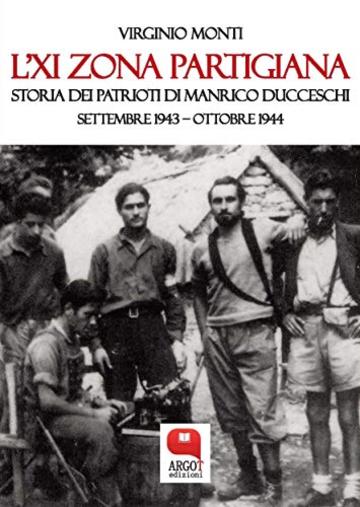 VIRGINIO MONTI

L'XI ZONA PARTIGIANA

STORIA DEI PATRIOTI DI MANRICO DUCCESCHI

SETTEMBRE 1943 – OTTOBRE 1944

ARGOT
edizioni